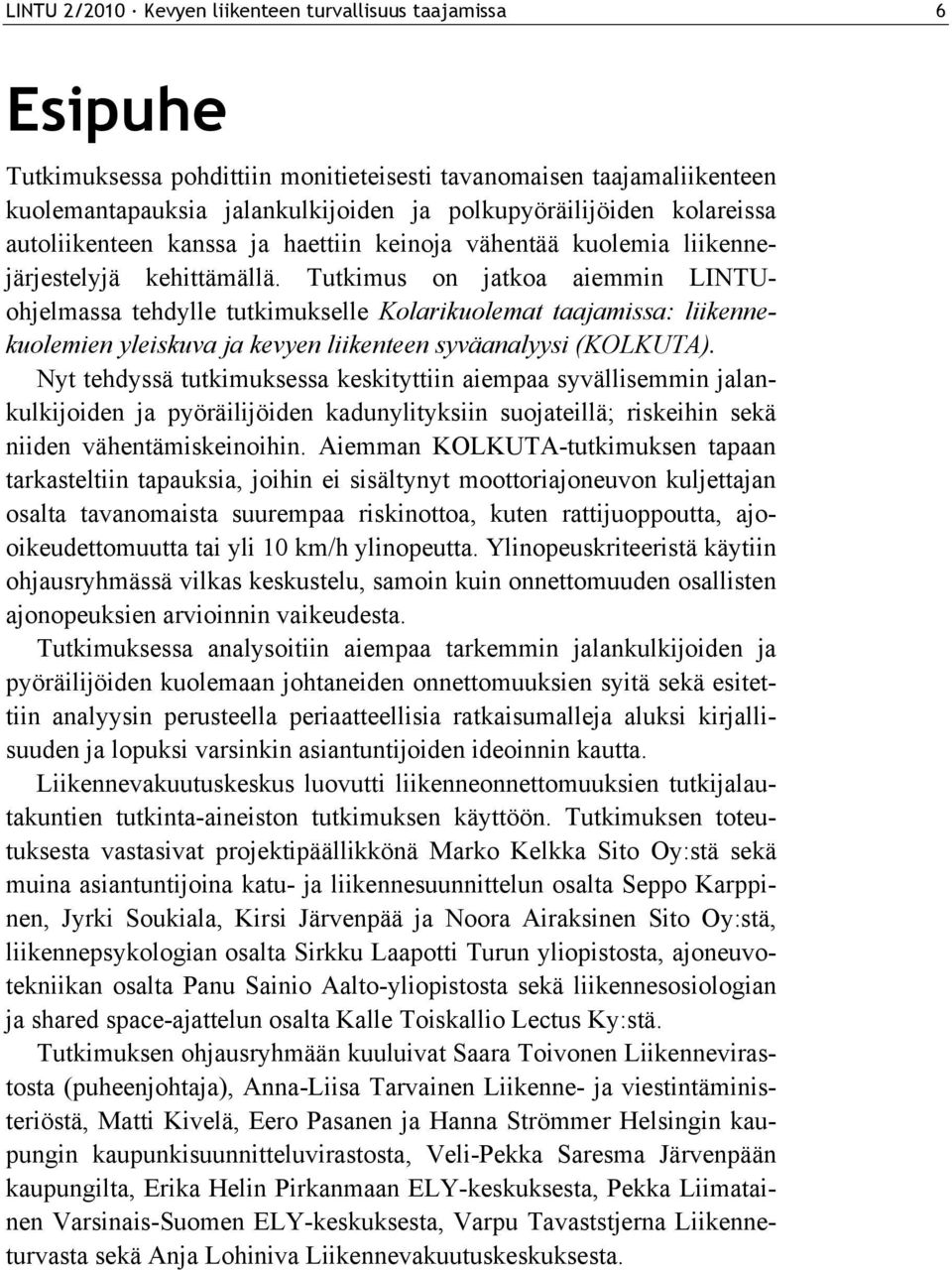 LINTU 2/2010 · Kevyen liikenteen turvallisuus taajamissa 6

Esipuhe

Tutkimuksessa pohdittiin monitieteisesti tavanomaisen taajamaliikenteen kuolemantapauksia jalankulkijoiden ja polkupyöräilijöiden kolareissa autoliikenteen kanssa ja haettiin keinoja vähentää kuolemia liikennejärjestelyjä kehittämällä. Tutkimus on jatkoa aiemmin LINTU-ohjelmassa tehdylle tutkimukselle Kolarikuolemat taajamissa: liikennekuolemien yleiskuva ja kevyen liikenteen syväanalyysi (KOLKUTA).

Nyt tehdyssä tutkimuksessa keskityttiin aiempaa syvällisemmin jalankulkijoiden ja pyöräilijöiden kadunylityksiin suojateillä; riskeihin sekä niiden vähentämiskeinoihin. Aiemman KOLKUTA-tutkimuksen tapaan tarkasteltiin tapauksia, joihin ei sisältynyt moottoriajoneuvon kuljettajan osalta tavanomaista suurempaa riskinottoa, kuten rattijuoppoutta, ajo-oikeudettomuutta tai yli 10 km/h ylinopeutta. Ylinopeuskriteeristä käytiin ohjausryhmässä vilkas keskustelu, samoin kuin onnettomuuden osallisten ajonopeuksien arvioinnin vaikeudesta.

Tutkimuksessa analysoitiin aiempaa tarkemmin jalankulkijoiden ja pyöräilijöiden kuolemaan johtaneiden onnettomuuksien syitä sekä esitettiin analyysin perusteella periaatteellisia ratkaisumalleja aluksi kirjallisuuden ja lopuksi varsinkin asiantuntijoiden ideoinnin kautta.

Liikennevakuutuskeskus luovutti liikenneonnettomuuksien tutkijalautakuntien tutkinta-aineiston tutkimuksen käyttöön. Tutkimuksen toteutuksesta vastasivat projektipäällikkönä Marko Kelkka Sito Oy:stä sekä muina asiantuntijoina katu- ja liikennesuunnittelun osalta Seppo Karppinen, Jyrki Soukiala, Kirsi Järvenpää ja Noora Airaksinen Sito Oy:stä, liikennepsykologian osalta Sirkku Laapotti Turun yliopistosta, ajoneuvotekniikan osalta Panu Sainio Aalto-yliopistosta sekä liikennesosiologian ja shared space-ajattelun osalta Kalle Toiskallio Lectus Ky:stä.

Tutkimuksen ohjausryhmään kuuluivat Saara Toivonen Liikennevirastosta (puheenjohtaja), Anna-Liisa Tarvainen Liikenne- ja viestintäministeriöstä, Matti Kivelä, Eero Pasanen ja Hanna Strömmer Helsingin kaupungin kaupunkisuunnitteluvirastosta, Veli-Pekka Saresma Järvenpään kaupungilta, Erika Helin Pirkanmaan ELY-keskuksesta, Pekka Liimatainen Varsinais-Suomen ELY-keskuksesta, Varpu Tavaststjerna Liikenneturvasta sekä Anja Lohiniva Liikennevakuutuskeskuksesta.